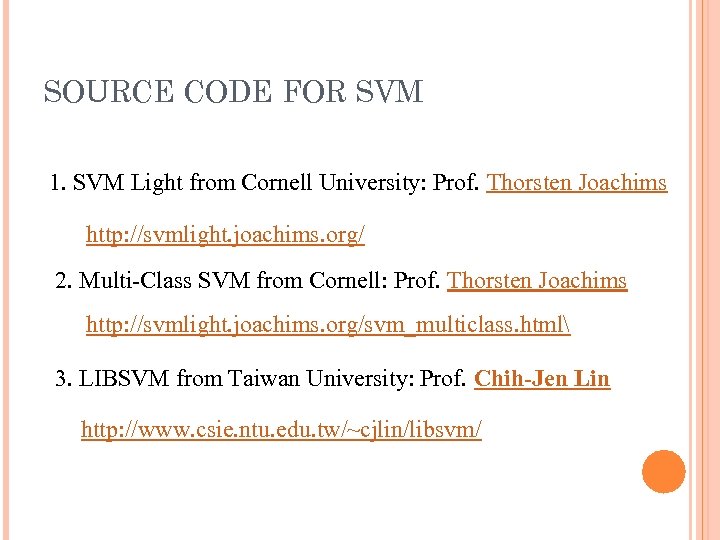 SOURCE CODE FOR SVM

1. SVM Light from Cornell University: Prof. Thorsten Joachims

http://svmlight.joachims.org/

2. Multi-Class SVM from Cornell: Prof. Thorsten Joachims

http://svmlight.joachims.org/svm_multiclass.html\

3. LIBSVM from Taiwan University: Prof. Chih-Jen Lin

http://www.csie.ntu.edu.tw/~cjlin/libsvm/